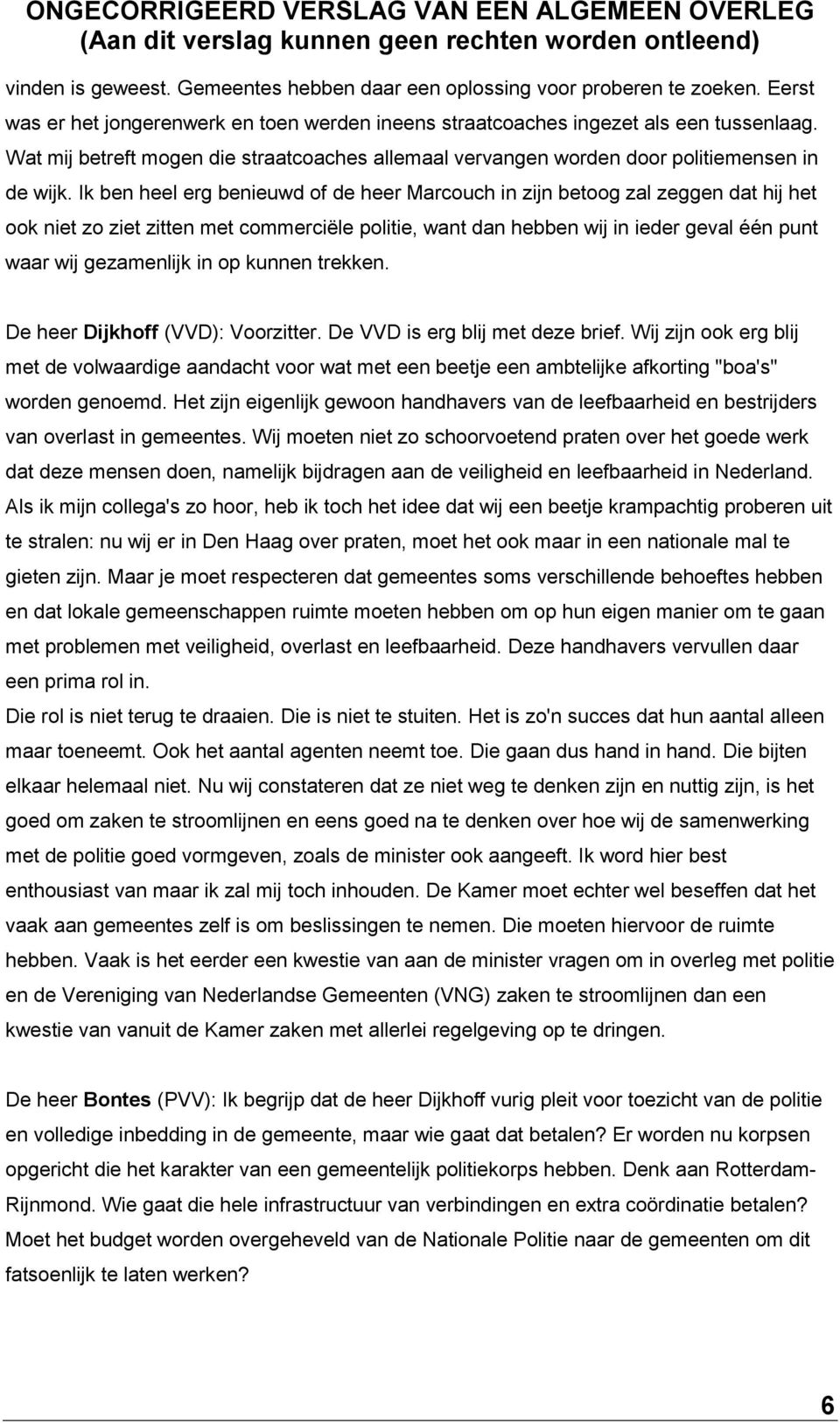 ONGECORRIGEERD VERSLAG VAN EEN ALGEMEEN OVERLEG
(Aan dit verslag kunnen geen rechten worden ontleend)

vinden is geweest. Gemeentes hebben daar een oplossing voor proberen te zoeken. Eerst was er het jongerenwerk en toen werden ineens straatcoaches ingezet als een tussenlaag. Wat mij betreft mogen die straatcoaches allemaal vervangen worden door politiemensen in de wijk. Ik ben heel erg benieuwd of de heer Marcouch in zijn betoog zal zeggen dat hij het ook niet zo ziet zitten met commerciële politie, want dan hebben wij in ieder geval één punt waar wij gezamenlijk in op kunnen trekken.

De heer Dijkhoff (VVD): Voorzitter. De VVD is erg blij met deze brief. Wij zijn ook erg blij met de volwaardige aandacht voor wat met een beetje een ambtelijke afkorting "boa's" worden genoemd. Het zijn eigenlijk gewoon handhavers van de leefbaarheid en bestrijders van overlast in gemeentes. Wij moeten niet zo schoorvoetend praten over het goede werk dat deze mensen doen, namelijk bijdragen aan de veiligheid en leefbaarheid in Nederland. Als ik mijn collega's zo hoor, heb ik toch het idee dat wij een beetje krampachtig proberen uit te stralen: nu wij er in Den Haag over praten, moet het ook maar in een nationale mal te gieten zijn. Maar je moet respecteren dat gemeentes soms verschillende behoeftes hebben en dat lokale gemeenschappen ruimte moeten hebben om op hun eigen manier om te gaan met problemen met veiligheid, overlast en leefbaarheid. Deze handhavers vervullen daar een prima rol in.
Die rol is niet terug te draaien. Die is niet te stuiten. Het is zo'n succes dat hun aantal alleen maar toeneemt. Ook het aantal agenten neemt toe. Die gaan dus hand in hand. Die bijten elkaar helemaal niet. Nu wij constateren dat ze niet weg te denken zijn en nuttig zijn, is het goed om zaken te stroomlijnen en eens goed na te denken over hoe wij de samenwerking met de politie goed vormgeven, zoals de minister ook aangeeft. Ik word hier best enthousiast van maar ik zal mij toch inhouden. De Kamer moet echter wel beseffen dat het vaak aan gemeentes zelf is om beslissingen te nemen. Die moeten hiervoor de ruimte hebben. Vaak is het eerder een kwestie van aan de minister vragen om in overleg met politie en de Vereniging van Nederlandse Gemeenten (VNG) zaken te stroomlijnen dan een kwestie van vanuit de Kamer zaken met allerlei regelgeving op te dringen.

De heer Bontes (PVV): Ik begrijp dat de heer Dijkhoff vurig pleit voor toezicht van de politie en volledige inbedding in de gemeente, maar wie gaat dat betalen? Er worden nu korpsen opgericht die het karakter van een gemeentelijk politiekorps hebben. Denk aan Rotterdam-Rijnmond. Wie gaat die hele infrastructuur van verbindingen en extra coördinatie betalen? Moet het budget worden overgeheveld van de Nationale Politie naar de gemeenten om dit fatsoenlijk te laten werken?

6